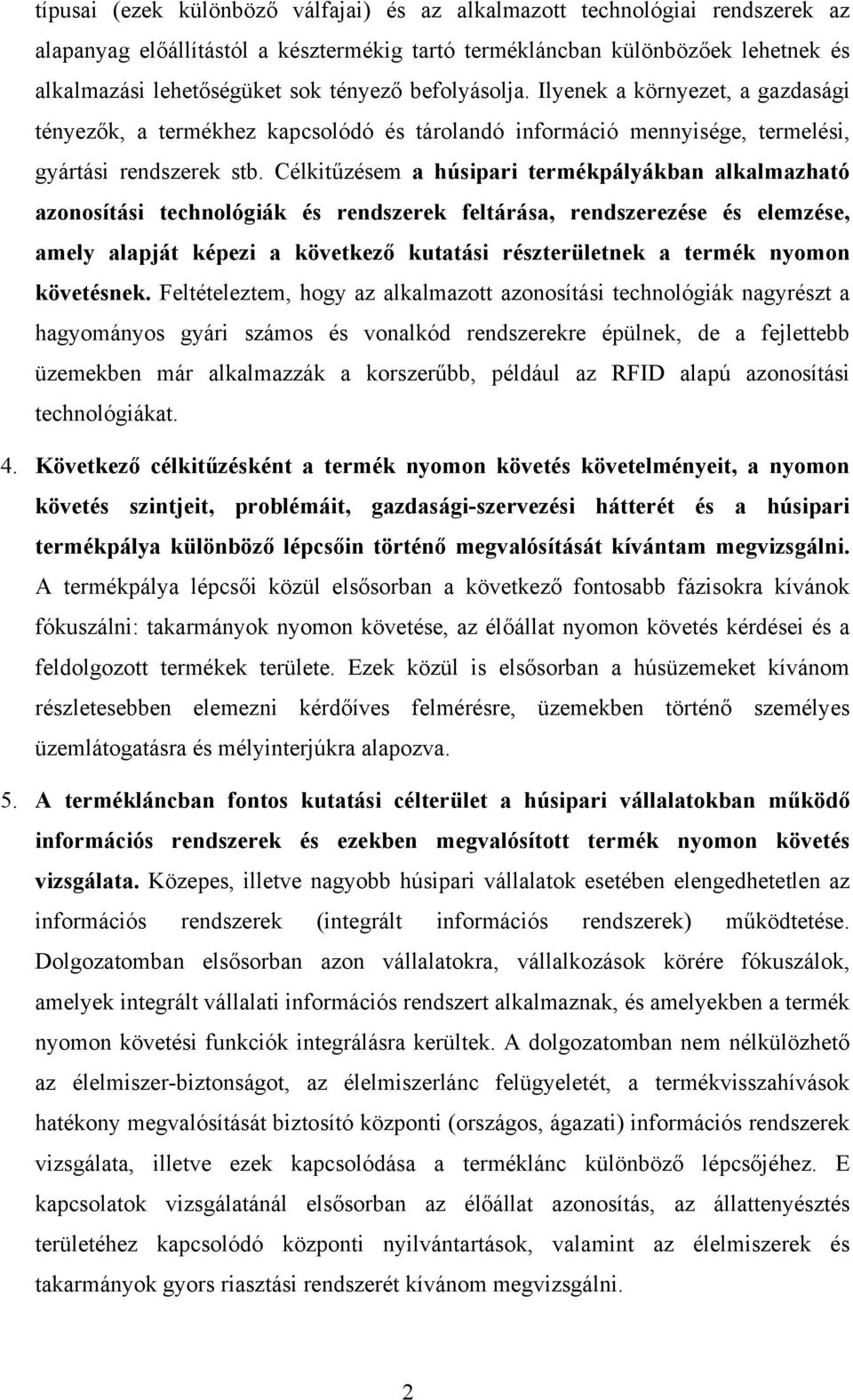 típusai (ezek különböző válfajai) és az alkalmazott technológiai rendszerek az alapanyag előállítástól a késztermékig tartó termékláncban különbözőek lehetnek és alkalmazási lehetőségüket sok tényező befolyásolja. Ilyenek a környezet, a gazdasági tényezők, a termékhez kapcsolódó és tárolandó információ mennyisége, termelési, gyártási rendszerek stb. Célkitűzésem a húsipari termékpályákban alkalmazható azonosítási technológiák és rendszerek feltárása, rendszerezése és elemzése, amely alapját képezi a következő kutatási részterületnek a termék nyomon követésnek. Feltételeztem, hogy az alkalmazott azonosítási technológiák nagyrészt a hagyományos gyári számos és vonalkód rendszerekre épülnek, de a fejlettebb üzemekben már alkalmazzák a korszerűbb, például az RFID alapú azonosítási technológiákat.

4. Következő célkitűzésként a termék nyomon követés követelményeit, a nyomon követés szintjeit, problémáit, gazdasági-szervezési hátterét és a húsipari termékpálya különböző lépcsőin történő megvalósítását kívántam megvizsgálni. A termékpálya lépcsői közül elsősorban a következő fontosabb fázisokra kívánok fókuszálni: takarmányok nyomon követése, az élőállat nyomon követés kérdései és a feldolgozott termékek területe. Ezek közül is elsősorban a húsüzemeket kívánom részletesebben elemezni kérdőíves felmérésre, üzemekben történő személyes üzemlátogatásra és mélyinterjúkra alapozva.

5. A termékláncban fontos kutatási célterület a húsipari vállalatokban működő információs rendszerek és ezekben megvalósított termék nyomon követés vizsgálata. Közepes, illetve nagyobb húsipari vállalatok esetében elengedhetetlen az információs rendszerek (integrált információs rendszerek) működtetése. Dolgozatomban elsősorban azon vállalatokra, vállalkozások körére fókuszálok, amelyek integrált vállalati információs rendszert alkalmaznak, és amelyekben a termék nyomon követési funkciók integrálásra kerültek. A dolgozatomban nem nélkülözhető az élelmiszer-biztonságot, az élelmiszerlánc felügyeletét, a termékvisszahívások hatékony megvalósítását biztosító központi (országos, ágazati) információs rendszerek vizsgálata, illetve ezek kapcsolódása a terméklánc különböző lépcsőjéhez. E kapcsolatok vizsgálatánál elsősorban az élőállat azonosítás, az állattenyésztés területéhez kapcsolódó központi nyilvántartások, valamint az élelmiszerek és takarmányok gyors riasztási rendszerét kívánom megvizsgálni.

2